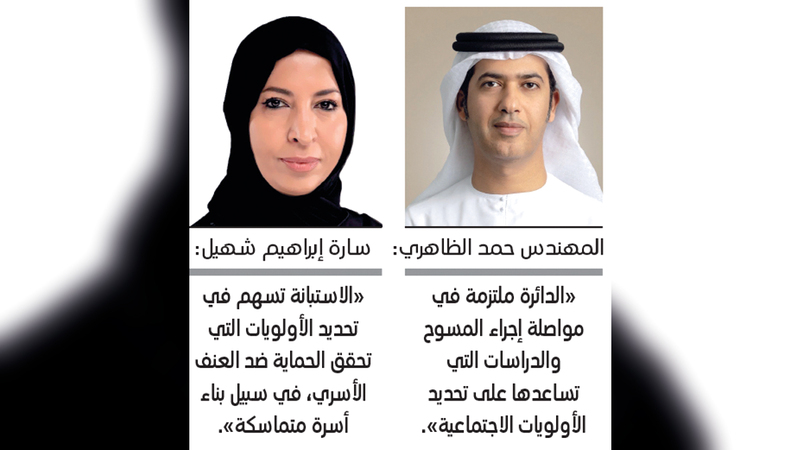 المهندس حمد الظاهري:

«الدائرة ملتزمة في مواصلة إجراء المسوح والدراسات التي تساعدها على تحديد الأولويات الاجتماعية».

سارة إبراهيم شهيل:

«الاستبانة تسهم في تحديد الأولويات التي تحقق الحماية ضد العنف الأسري، في سبيل بناء أسرة متماسكة».